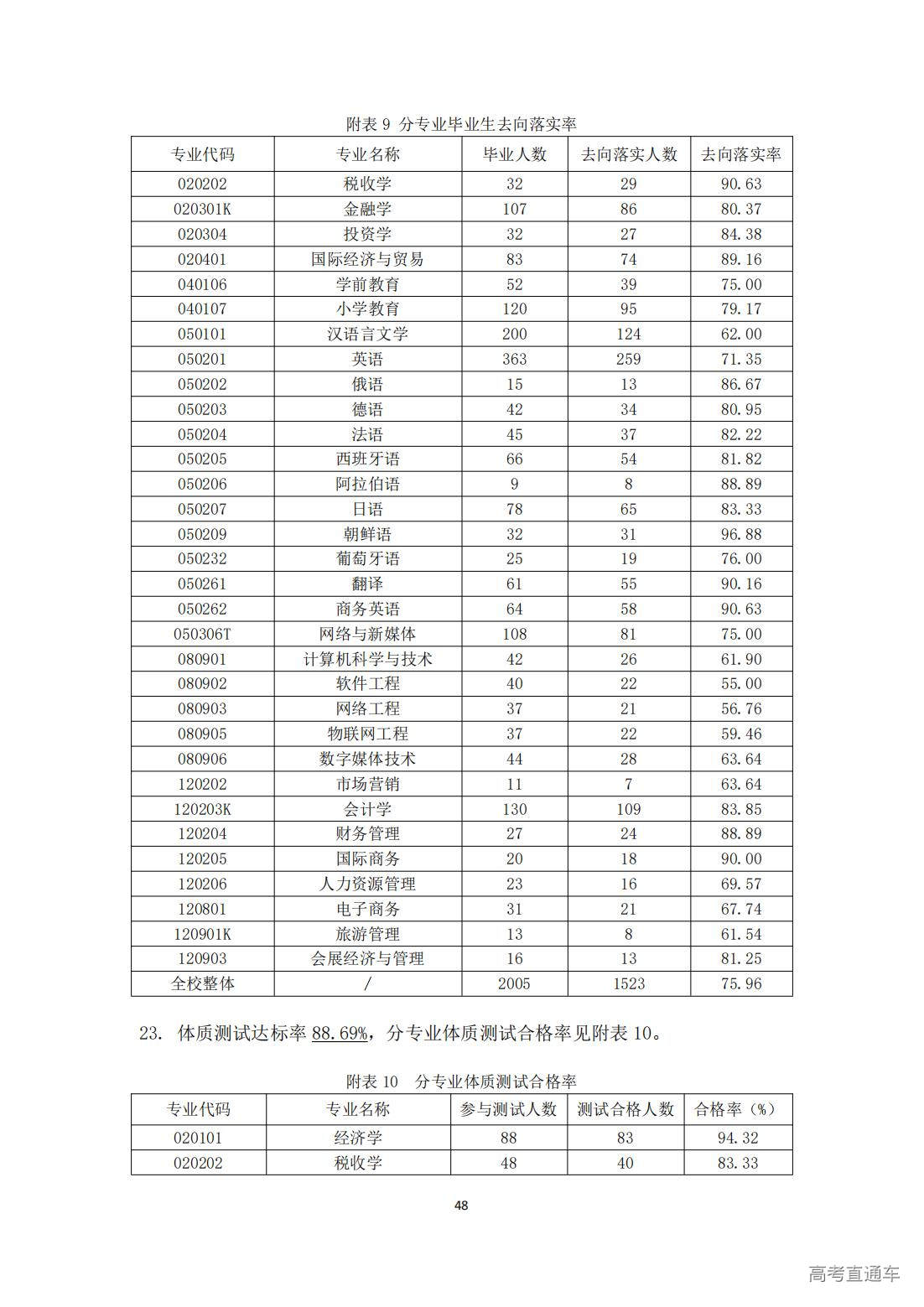 附表 9 分专业毕业生去向落实率

| 专业代码 | 专业名称 | 毕业人数 | 去向落实人数 | 去向落实率 |
|---|---|---|---|---|
| 020202 | 税收学 | 32 | 29 | 90.63 |
| 020301K | 金融学 | 107 | 86 | 80.37 |
| 020304 | 投资学 | 32 | 27 | 84.38 |
| 020401 | 国际经济与贸易 | 83 | 74 | 89.16 |
| 040106 | 学前教育 | 52 | 39 | 75.00 |
| 040107 | 小学教育 | 120 | 95 | 79.17 |
| 050101 | 汉语言文学 | 200 | 124 | 62.00 |
| 050201 | 英语 | 363 | 259 | 71.35 |
| 050202 | 俄语 | 15 | 13 | 86.67 |
| 050203 | 德语 | 42 | 34 | 80.95 |
| 050204 | 法语 | 45 | 37 | 82.22 |
| 050205 | 西班牙语 | 66 | 54 | 81.82 |
| 050206 | 阿拉伯语 | 9 | 8 | 88.89 |
| 050207 | 日语 | 78 | 65 | 83.33 |
| 050209 | 朝鲜语 | 32 | 31 | 96.88 |
| 050232 | 葡萄牙语 | 25 | 19 | 76.00 |
| 050261 | 翻译 | 61 | 55 | 90.16 |
| 050262 | 商务英语 | 64 | 58 | 90.63 |
| 050306T | 网络与新媒体 | 108 | 81 | 75.00 |
| 080901 | 计算机科学与技术 | 42 | 26 | 61.90 |
| 080902 | 软件工程 | 40 | 22 | 55.00 |
| 080903 | 网络工程 | 37 | 21 | 56.76 |
| 080905 | 物联网工程 | 37 | 22 | 59.46 |
| 080906 | 数字媒体技术 | 44 | 28 | 63.64 |
| 120202 | 市场营销 | 11 | 7 | 63.64 |
| 120203K | 会计学 | 130 | 109 | 83.85 |
| 120204 | 财务管理 | 27 | 24 | 88.89 |
| 120205 | 国际商务 | 20 | 18 | 90.00 |
| 120206 | 人力资源管理 | 23 | 16 | 69.57 |
| 120801 | 电子商务 | 31 | 21 | 67.74 |
| 120901K | 旅游管理 | 13 | 8 | 61.54 |
| 120903 | 会展经济与管理 | 16 | 13 | 81.25 |
| 全校整体 | / | 2005 | 1523 | 75.96 |

23. 体质测试达标率 88.69%，分专业体质测试合格率见附表 10。

附表 10 分专业体质测试合格率

| 专业代码 | 专业名称 | 参与测试人数 | 测试合格人数 | 合格率（%） |
|---|---|---|---|---|
| 020101 | 经济学 | 88 | 83 | 94.32 |
| 020202 | 税收学 | 48 | 40 | 83.33 |

48

高考直通车